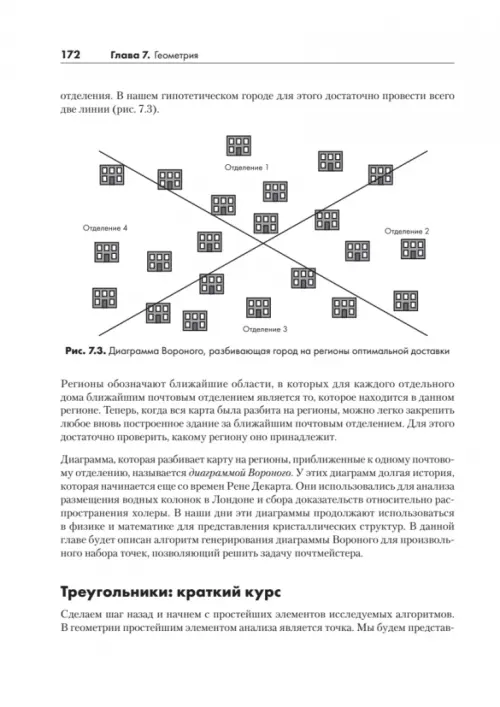 172 Глава 7. Геометрия

отделения. В нашем гипотетическом городе для этого достаточно провести всего две линии (рис. 7.3).

Отделение 1

Отделение 4

Отделение 2

Отделение 3

Рис. 7.3. Диаграмма Вороного, разбивающая город на регионы оптимальной доставки

Регионы обозначают ближайшие области, в которых для каждого отдельного дома ближайшим почтовым отделением является то, которое находится в данном регионе. Теперь, когда вся карта была разбита на регионы, можно легко закрепить любое вновь построенное здание за ближайшим почтовым отделением. Для этого достаточно проверить, какому региону оно принадлежит.

Диаграмма, которая разбивает карту на регионы, приближенные к одному почтовому отделению, называется диаграммой Вороного. У этих диаграмм долгая история, которая начинается еще со времен Рене Декарта. Они использовались для анализа размещения водных колонок в Лондоне и сбора доказательств относительно распространения холеры. В наши дни эти диаграммы продолжают использоваться в физике и математике для представления кристаллических структур. В данной главе будет описан алгоритм генерирования диаграммы Вороного для произвольного набора точек, позволяющий решить задачу почтмейстера.

Треугольники: краткий курс

Сделаем шаг назад и начнем с простейших элементов исследуемых алгоритмов. В геометрии простейшим элементом анализа является точка. Мы будем представ-